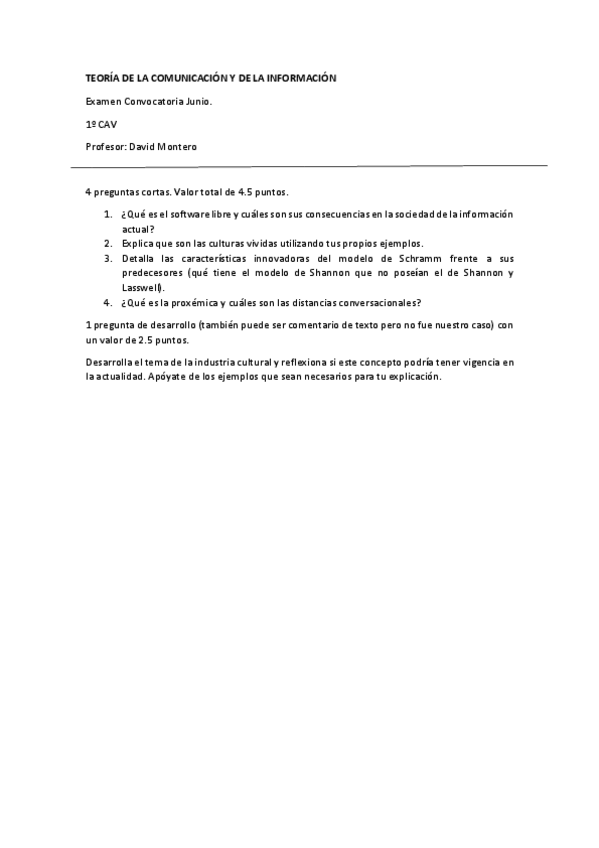 TEORÍA DE LA COMUNICACIÓN Y DE LA INFORMACIÓN

Examen Convocatoria Junio.

1º CAV

Profesor: David Montero

4 preguntas cortas. Valor total de 4.5 puntos.

1. ¿Qué es el software libre y cuáles son sus consecuencias en la sociedad de la información actual?
2. Explica que son las culturas vividas utilizando tus propios ejemplos.
3. Detalla las características innovadoras del modelo de Schramm frente a sus predecesores (qué tiene el modelo de Shannon que no poseían el de Shannon y Lasswell).
4. ¿Qué es la proxémica y cuáles son las distancias conversacionales?

1 pregunta de desarrollo (también puede ser comentario de texto pero no fue nuestro caso) con un valor de 2.5 puntos.

Desarrolla el tema de la industria cultural y reflexiona si este concepto podría tener vigencia en la actualidad. Apóyate de los ejemplos que sean necesarios para tu explicación.